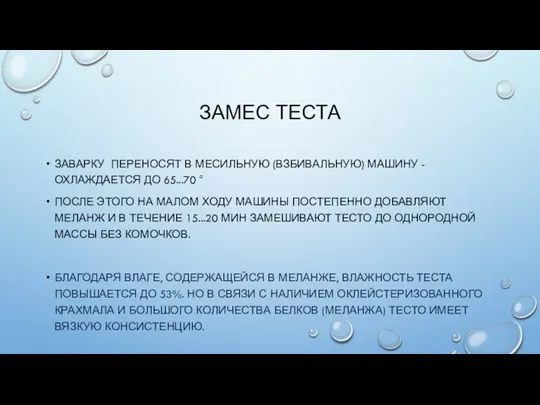 ЗАМЕС ТЕСТА

• ЗАВАРКУ ПЕРЕНОСЯТ В МЕСИЛЬНУЮ (ВЗБИВАЛЬНУЮ) МАШИНУ - ОХЛАЖДАЕТСЯ ДО 65...70 °

• ПОСЛЕ ЭТОГО НА МАЛОМ ХОДУ МАШИНЫ ПОСТЕПЕННО ДОБАВЛЯЮТ МЕЛАНЖ И В ТЕЧЕНИЕ 15...20 МИН ЗАМЕШИВАЮТ ТЕСТО ДО ОДНОРОДНОЙ МАССЫ БЕЗ КОМОЧКОВ.

• БЛАГОДАРЯ ВЛАГЕ, СОДЕРЖАЩЕЙСЯ В МЕЛАНЖЕ, ВЛАЖНОСТЬ ТЕСТА ПОВЫШАЕТСЯ ДО 53%. НО В СВЯЗИ С НАЛИЧИЕМ ОКЛЕЙСТЕРИЗОВАННОГО КРАХМАЛА И БОЛЬШОГО КОЛИЧЕСТВА БЕЛКОВ (МЕЛАНЖА) ТЕСТО ИМЕЕТ ВЯЗКУЮ КОНСИСТЕНЦИЮ.